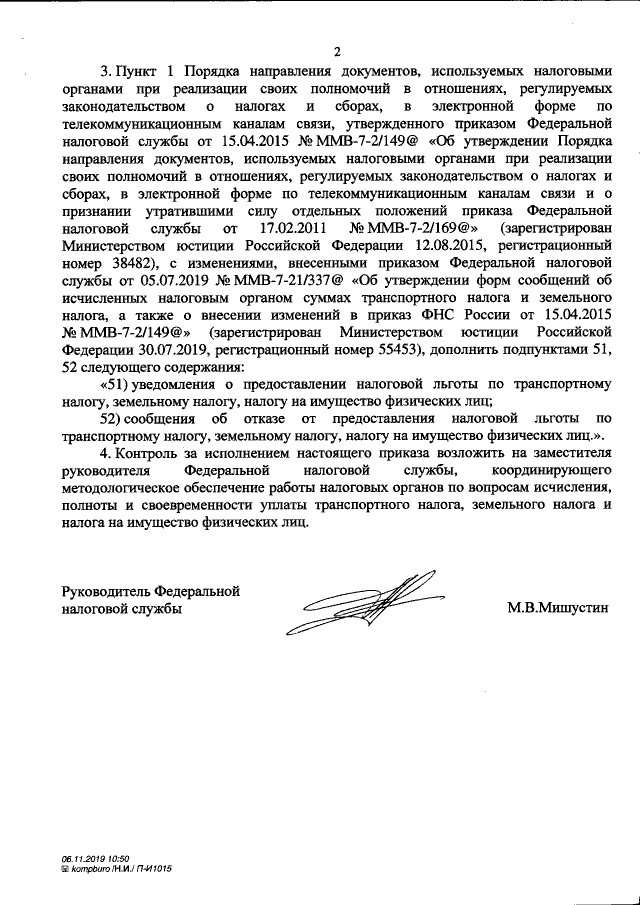 2

3. Пункт 1 Порядка направления документов, используемых налоговыми органами при реализации своих полномочий в отношениях, регулируемых законодательством о налогах и сборах, в электронной форме по телекоммуникационным каналам связи, утвержденного приказом Федеральной налоговой службы от 15.04.2015 № ММВ-7-2/149@ «Об утверждении Порядка направления документов, используемых налоговыми органами при реализации своих полномочий в отношениях, регулируемых законодательством о налогах и сборах, в электронной форме по телекоммуникационным каналам связи и о признании утратившими силу отдельных положений приказа Федеральной налоговой службы от 17.02.2011 № ММВ-7-2/169@» (зарегистрирован Министерством юстиции Российской Федерации 12.08.2015, регистрационный номер 38482), с изменениями, внесенными приказом Федеральной налоговой службы от 05.07.2019 № ММВ-7-21/337@ «Об утверждении форм сообщений об исчисленных налоговым органом суммах транспортного налога и земельного налога, а также о внесении изменений в приказ ФНС России от 15.04.2015 № ММВ-7-2/149@» (зарегистрирован Министерством юстиции Российской Федерации 30.07.2019, регистрационный номер 55453), дополнить подпунктами 51, 52 следующего содержания:

«51) уведомления о предоставлении налоговой льготы по транспортному налогу, земельному налогу, налогу на имущество физических лиц;

52) сообщения об отказе от предоставления налоговой льготы по транспортному налогу, земельному налогу, налогу на имущество физических лиц.».

4. Контроль за исполнением настоящего приказа возложить на заместителя руководителя Федеральной налоговой службы, координирующего методологическое обеспечение работы налоговых органов по вопросам исчисления, полноты и своевременности уплаты транспортного налога, земельного налога и налога на имущество физических лиц.

Руководитель Федеральной налоговой службы

М.В.Мишустин

06.11.2019 10:50
kompburo /Н.И./ П-И1015